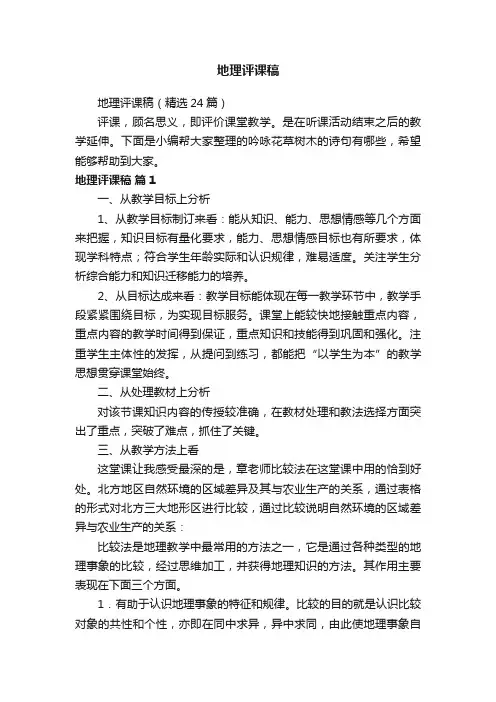 地理评课稿

地理评课稿（精选24篇）

评课，顾名思义，即评价课堂教学。是在听课活动结束之后的教学延伸。下面是小编帮大家整理的吟咏花草树木的诗句有哪些，希望能够帮助到大家。

地理评课稿 篇1

一、从教学目标上分析

1、从教学目标制订来看：能从知识、能力、思想情感等几个方面来把握，知识目标有量化要求，能力、思想情感目标也有所要求，体现学科特点；符合学生年龄实际和认识规律，难易适度。关注学生分析综合能力和知识迁移能力的培养。

2、从目标达成来看：教学目标能体现在每一教学环节中，教学手段紧紧围绕目标，为实现目标服务。课堂上能较快地接触重点内容，重点内容的教学时间得到保证，重点知识和技能得到巩固和强化。注重学生主体性的发挥，从提问到练习，都能把“以学生为本”的教学思想贯穿课堂始终。

二、从处理教材上分析

对该节课知识内容的传授较准确，在教材处理和教法选择方面突出了重点，突破了难点，抓住了关键。

三、从教学方法上看

这堂课让我感受最深的是，章老师比较法在这堂课中用的恰到好处。北方地区自然环境的区域差异及其与农业生产的关系，通过表格的形式对北方三大地形区进行比较，通过比较说明自然环境的区域差异与农业生产的关系：

比较法是地理教学中最常用的方法之一，它是通过各种类型的地理事象的比较，经过思维加工，并获得地理知识的方法。其作用主要表现在下面三个方面。

1．有助于认识地理事象的特征和规律。比较的目的就是认识比较对象的共性和个性，亦即在同中求异，异中求同，由此使地理事象自